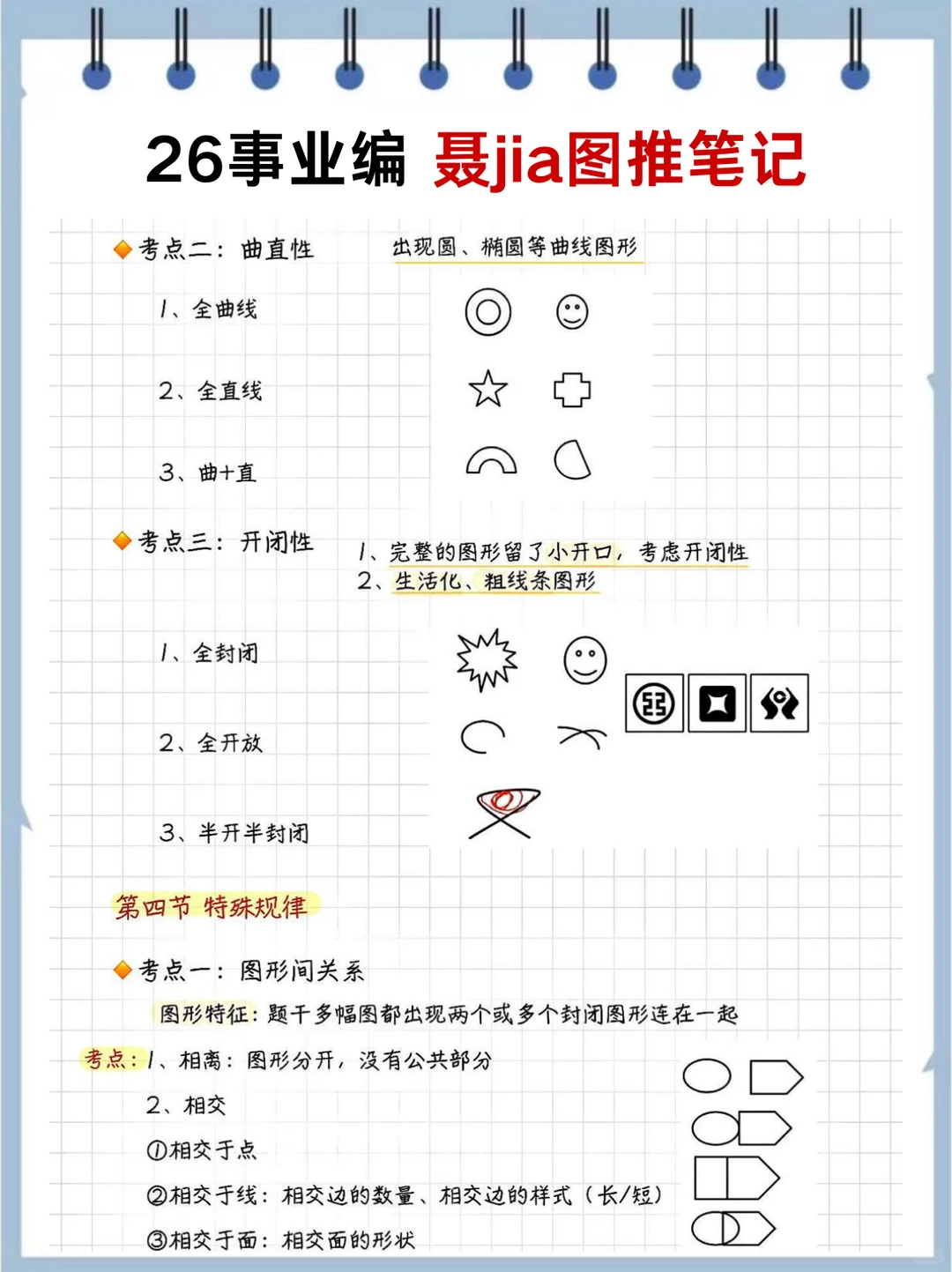 26事业编 聂jia图推笔记

◆考点二：曲直性　　出现圆、椭圆等曲线图形

1、全曲线

2、全直线

3、曲+直

◆考点三：开闭性　　1、完整的图形留了小开口，考虑开闭性
2、生活化、粗线条图形

1、全封闭

2、全开放

3、半开半封闭

第四节 特殊规律

◆考点一：图形间关系

图形特征：题干多幅图都出现两个或多个封闭图形连在一起

考点：1、相离：图形分开，没有公共部分

2、相交

①相交于点

②相交于线：相交边的数量、相交边的样式（长/短）

③相交于面：相交面的形状